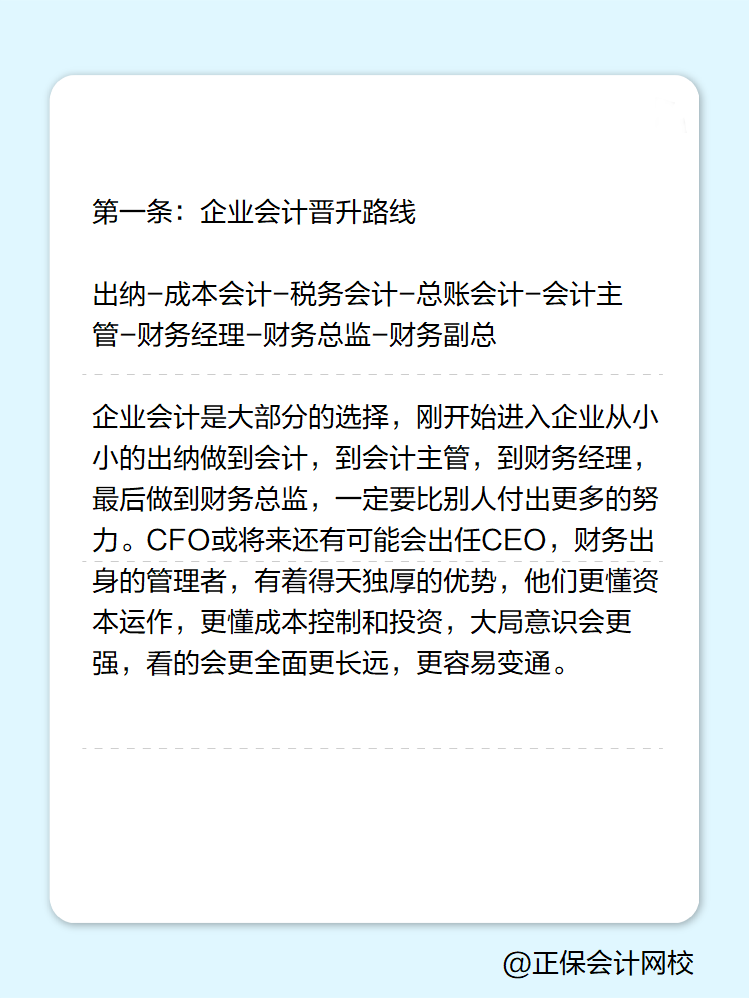 第一条：企业会计晋升路线

出纳-成本会计-税务会计-总账会计-会计主管-财务经理-财务总监-财务副总

企业会计是大部分的选择，刚开始进入企业从小小的出纳做到会计，到会计主管，到财务经理，最后做到财务总监，一定要比别人付出更多的努力。CFO或将来还有可能会出任CEO，财务出身的管理者，有着得天独厚的优势，他们更懂资本运作，更懂成本控制和投资，大局意识会更强，看的会更全面更长远，更容易变通。

@正保会计网校